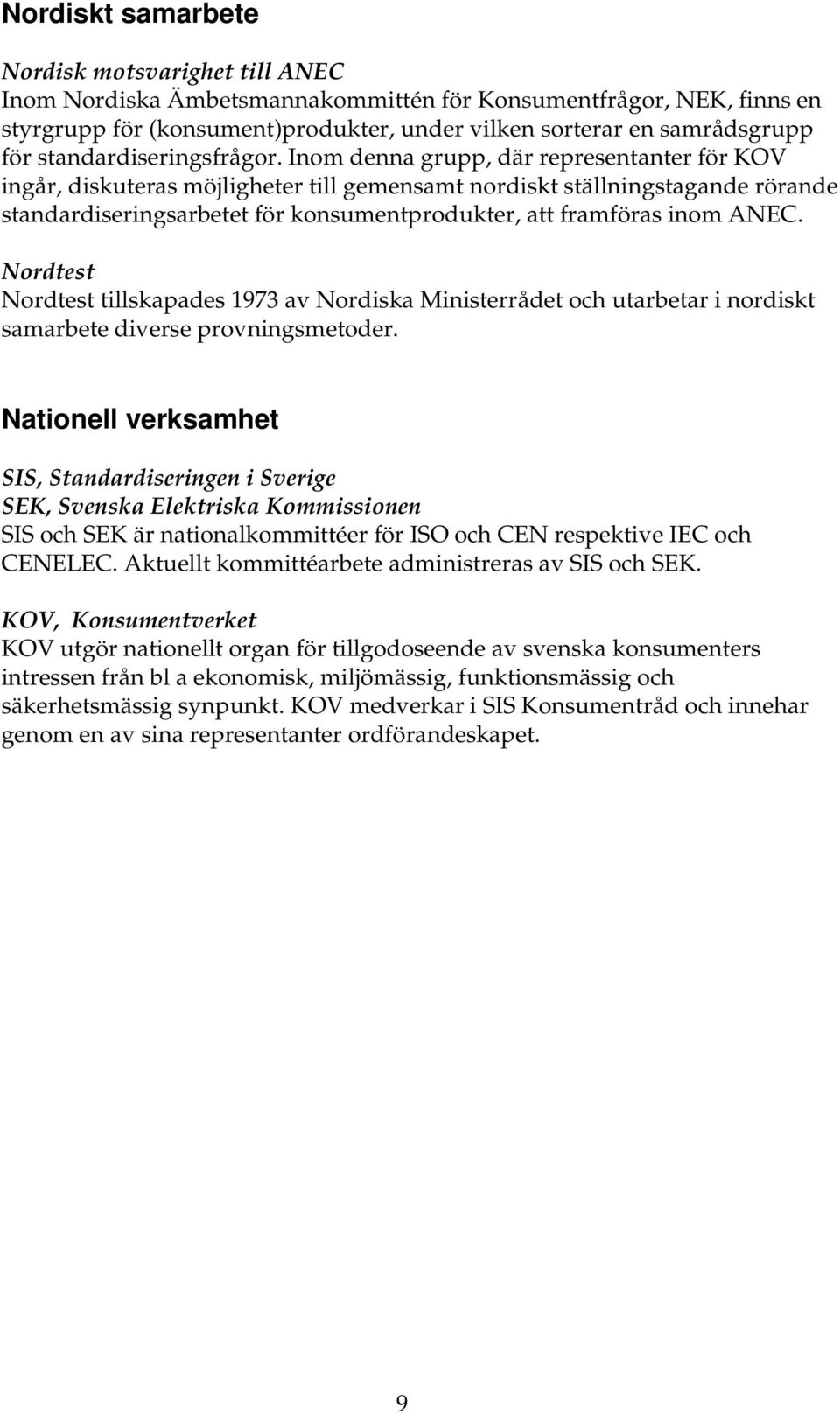 Nordiskt samarbete

Nordisk motsvarighet till ANEC
Inom Nordiska Ämbetsmannakommittén för Konsumentfrågor, NEK, finns en styrgrupp för (konsument)produkter, under vilken sorterar en samrådsgrupp för standardiseringsfrågor. Inom denna grupp, där representanter för KOV ingår, diskuteras möjligheter till gemensamt nordiskt ställningstagande rörande standardiseringsarbetet för konsumentprodukter, att framföras inom ANEC.

Nordtest
Nordtest tillskapades 1973 av Nordiska Ministerrådet och utarbetar i nordiskt samarbete diverse provningsmetoder.

Nationell verksamhet

SIS, Standardiseringen i Sverige
SEK, Svenska Elektriska Kommissionen
SIS och SEK är nationalkommittéer för ISO och CEN respektive IEC och CENELEC. Aktuellt kommittéarbete administreras av SIS och SEK.

KOV, Konsumentverket
KOV utgör nationellt organ för tillgodoseende av svenska konsumenters intressen från bl a ekonomisk, miljömässig, funktionsmässig och säkerhetsmässig synpunkt. KOV medverkar i SIS Konsumentråd och innehar genom en av sina representanter ordförandeskapet.

9